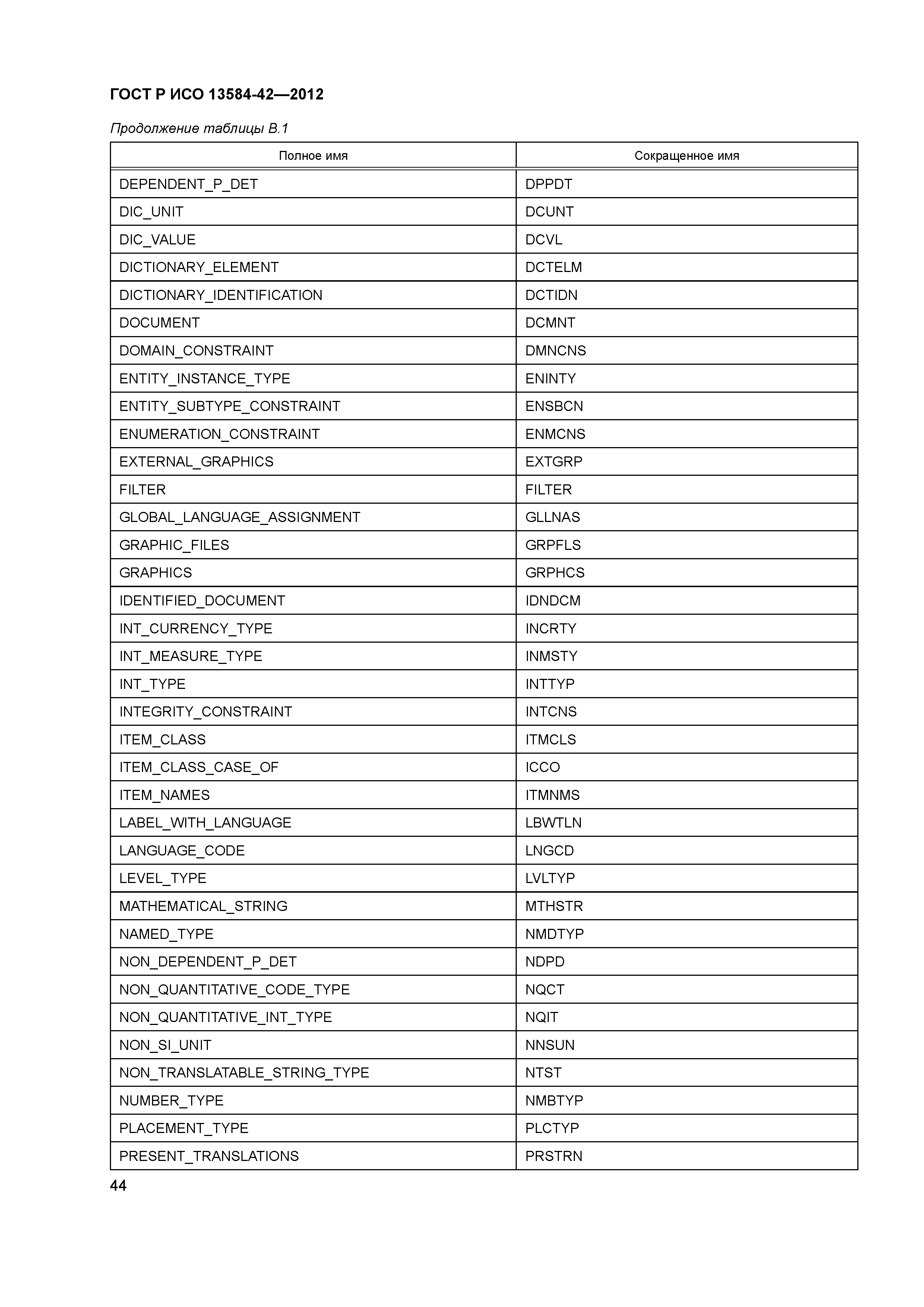 ГОСТ Р ИСО 13584-42—2012

Продолжение таблицы В.1

| Полное имя | Сокращенное имя |
|---|---|
| DEPENDENT_P_DET | DPPDT |
| DIC_UNIT | DCUNT |
| DIC_VALUE | DCVL |
| DICTIONARY_ELEMENT | DCTELM |
| DICTIONARY_IDENTIFICATION | DCTIDN |
| DOCUMENT | DCMNT |
| DOMAIN_CONSTRAINT | DMNCNS |
| ENTITY_INSTANCE_TYPE | ENINTY |
| ENTITY_SUBTYPE_CONSTRAINT | ENSBCN |
| ENUMERATION_CONSTRAINT | ENMCNS |
| EXTERNAL_GRAPHICS | EXTGRP |
| FILTER | FILTER |
| GLOBAL_LANGUAGE_ASSIGNMENT | GLLNAS |
| GRAPHIC_FILES | GRPFLS |
| GRAPHICS | GRPHCS |
| IDENTIFIED_DOCUMENT | IDNDCM |
| INT_CURRENCY_TYPE | INCRTY |
| INT_MEASURE_TYPE | INMSTY |
| INT_TYPE | INTTYP |
| INTEGRITY_CONSTRAINT | INTCNS |
| ITEM_CLASS | ITMCLS |
| ITEM_CLASS_CASE_OF | ICCO |
| ITEM_NAMES | ITMNMS |
| LABEL_WITH_LANGUAGE | LBWTLN |
| LANGUAGE_CODE | LNGCD |
| LEVEL_TYPE | LVLTYP |
| MATHEMATICAL_STRING | MTHSTR |
| NAMED_TYPE | NMDTYP |
| NON_DEPENDENT_P_DET | NDPD |
| NON_QUANTITATIVE_CODE_TYPE | NQCT |
| NON_QUANTITATIVE_INT_TYPE | NQIT |
| NON_SI_UNIT | NNSUN |
| NON_TRANSLATABLE_STRING_TYPE | NTST |
| NUMBER_TYPE | NMBTYP |
| PLACEMENT_TYPE | PLCTYP |
| PRESENT_TRANSLATIONS | PRSTRN |

44